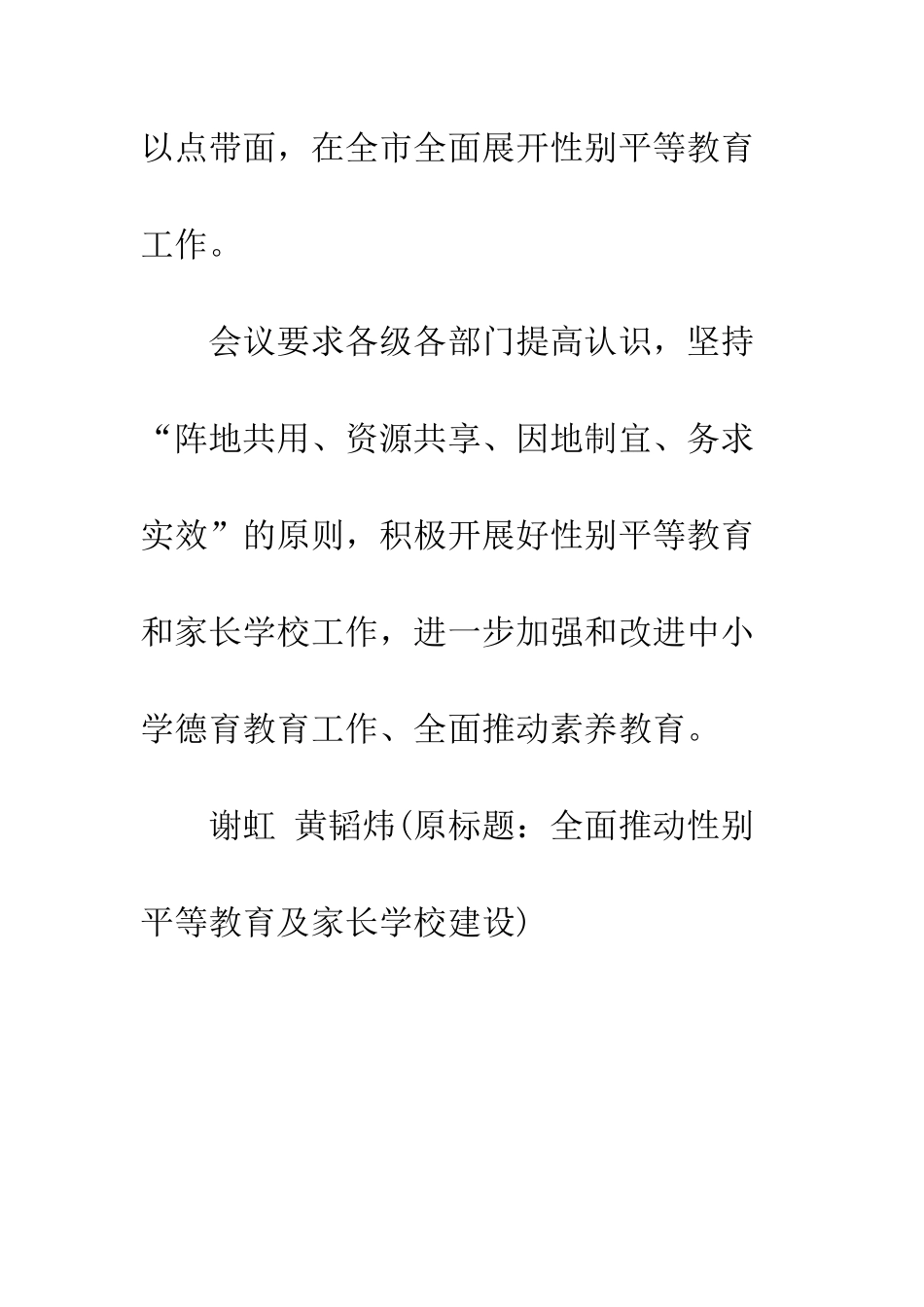 以点带面，在全市全面展开性别平等教育工作。

会议要求各级各部门提高认识，坚持“阵地共用、资源共享、因地制宜、务求实效”的原则，积极开展好性别平等教育和家长学校工作，进一步加强和改进中小学德育教育工作、全面推动素养教育。

谢虹 黄韬炜(原标题：全面推动性别平等教育及家长学校建设)